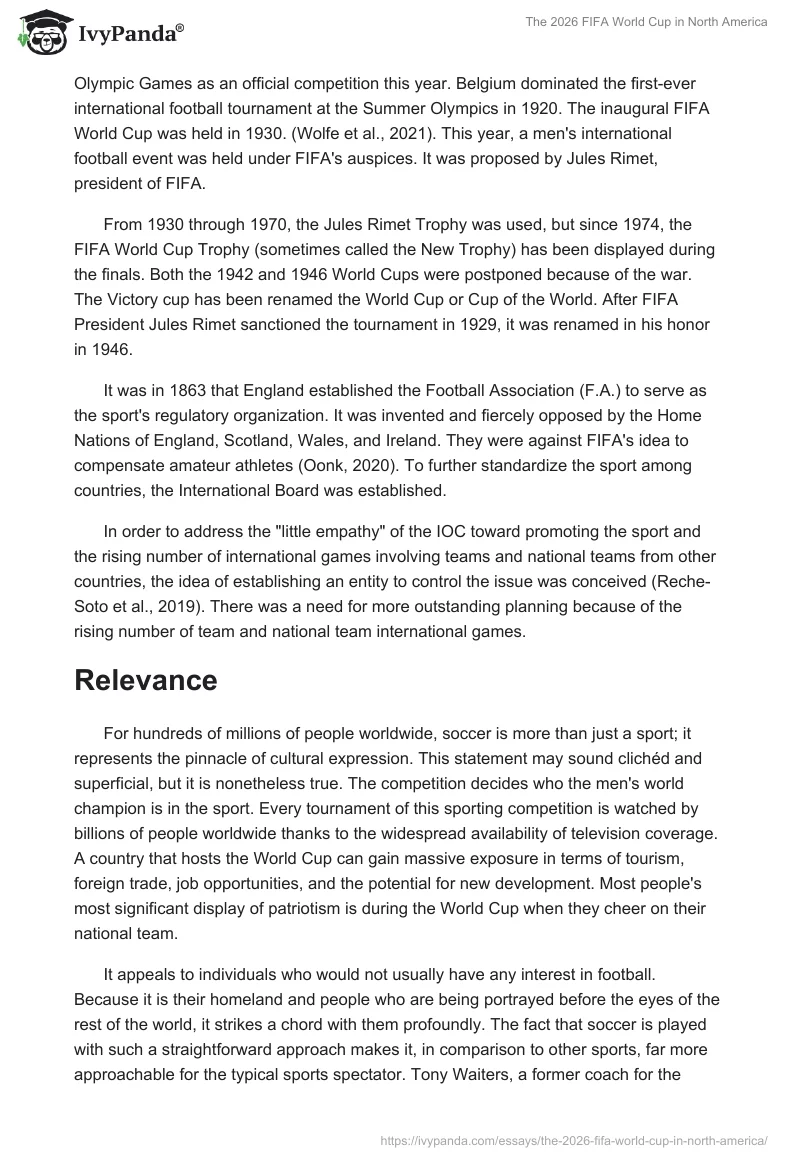 IvyPanda®

The 2026 FIFA World Cup in North America

Olympic Games as an official competition this year. Belgium dominated the first-ever international football tournament at the Summer Olympics in 1920. The inaugural FIFA World Cup was held in 1930. (Wolfe et al., 2021). This year, a men's international football event was held under FIFA's auspices. It was proposed by Jules Rimet, president of FIFA.

From 1930 through 1970, the Jules Rimet Trophy was used, but since 1974, the FIFA World Cup Trophy (sometimes called the New Trophy) has been displayed during the finals. Both the 1942 and 1946 World Cups were postponed because of the war. The Victory cup has been renamed the World Cup or Cup of the World. After FIFA President Jules Rimet sanctioned the tournament in 1929, it was renamed in his honor in 1946.

It was in 1863 that England established the Football Association (F.A.) to serve as the sport's regulatory organization. It was invented and fiercely opposed by the Home Nations of England, Scotland, Wales, and Ireland. They were against FIFA's idea to compensate amateur athletes (Oonk, 2020). To further standardize the sport among countries, the International Board was established.

In order to address the "little empathy" of the IOC toward promoting the sport and the rising number of international games involving teams and national teams from other countries, the idea of establishing an entity to control the issue was conceived (Reche-Soto et al., 2019). There was a need for more outstanding planning because of the rising number of team and national team international games.

Relevance

For hundreds of millions of people worldwide, soccer is more than just a sport; it represents the pinnacle of cultural expression. This statement may sound clichéd and superficial, but it is nonetheless true. The competition decides who the men's world champion is in the sport. Every tournament of this sporting competition is watched by billions of people worldwide thanks to the widespread availability of television coverage. A country that hosts the World Cup can gain massive exposure in terms of tourism, foreign trade, job opportunities, and the potential for new development. Most people's most significant display of patriotism is during the World Cup when they cheer on their national team.

It appeals to individuals who would not usually have any interest in football. Because it is their homeland and people who are being portrayed before the eyes of the rest of the world, it strikes a chord with them profoundly. The fact that soccer is played with such a straightforward approach makes it, in comparison to other sports, far more approachable for the typical sports spectator. Tony Waiters, a former coach for the

https://ivypanda.com/essays/the-2026-fifa-world-cup-in-north-america/